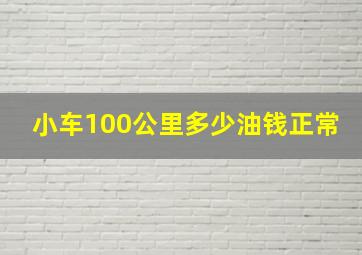 小车100公里多少油钱正常